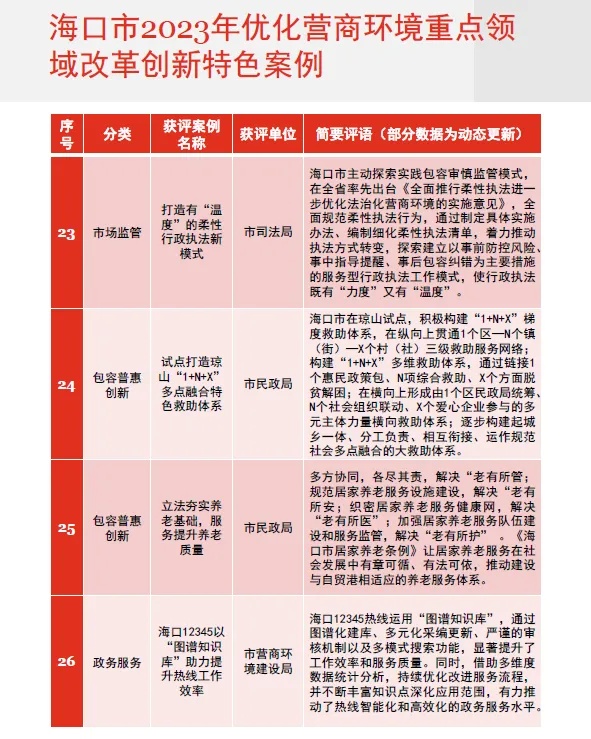 海口市2023年优化营商环境重点领域改革创新特色案例

| 序号 | 分类 | 获评案例名称 | 获评单位 | 简要评语（部分数据为动态更新） |
|---|---|---|---|---|
| 23 | 市场监管 | 打造有“温度”的柔性行政执法新模式 | 市司法局 | 海口市主动探索实践包容审慎监管模式，在全省率先出台《全面推行柔性执法进一步优化法治化营商环境的实施意见》，全面规范柔性执法行为，通过制定具体实施办法、编制细化柔性执法清单，着力推动执法方式转变，探索建立以事前防控风险、事中指导提醒、事后包容纠错为主要措施的服务型行政执法工作模式，使行政执法既有“力度”又有“温度”。 |
| 24 | 包容普惠创新 | 试点打造琼山“1+N+X”多点融合特色救助体系 | 市民政局 | 海口市在琼山试点，积极构建“1+N+X”梯度救助体系，在纵向上贯通1个区—N个镇（街）—X个村（社）三级救助服务网络；构建“1+N+X”多维救助体系，通过链接1个惠民政策包、N项综合救助、X个方面脱贫解困；在横向上形成由1个区民政局统筹、N个社会组织联动、X个爱心企业参与的多元主体力量横向救助体系；逐步构建起城乡一体、分工负责、相互衔接、运作规范社会多点融合的大救助体系。 |
| 25 | 包容普惠创新 | 立法夯实养老基础，服务提升养老质量 | 市民政局 | 多方协同，各尽其责，解决“老有所管；规范居家养老服务设施建设，解决“老有所安；织密居家养老服务健康网，解决“老有所医”；加强居家养老服务队伍建设和服务监管，解决“老有所护”。《海口市居家养老条例》让居家养老服务在社会发展中有章可循、有法可依，推动建设与自贸港相适应的养老服务体系。 |
| 26 | 政务服务 | 海口12345以“图谱知识库”助力提升热线工作效率 | 市营商环境建设局 | 海口12345热线运用“图谱知识库”，通过图谱化建库、多元化采编更新、严谨的审核机制以及多模式搜索功能，显著提升了工作效率和服务质量。同时，借助多维度数据统计分析，持续优化改进服务流程，并不断丰富知识点深化应用范围，有力推动了热线智能化和高效化的政务服务水平。 |